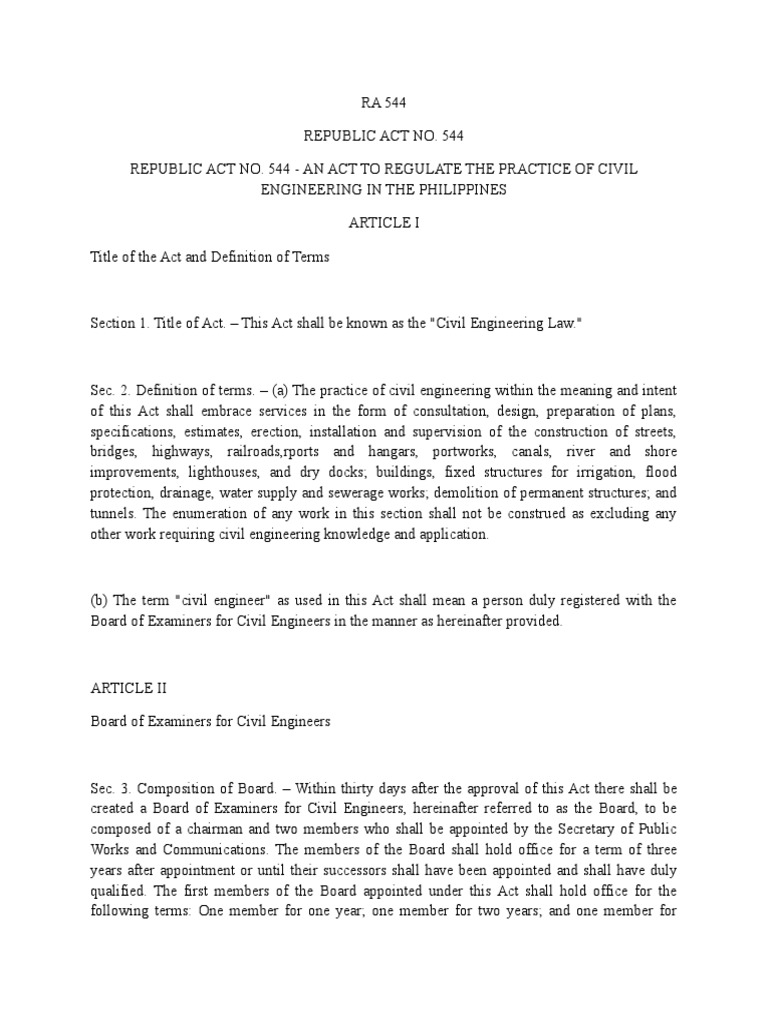 RA 544

REPUBLIC ACT NO. 544

REPUBLIC ACT NO. 544 - AN ACT TO REGULATE THE PRACTICE OF CIVIL ENGINEERING IN THE PHILIPPINES

ARTICLE I

Title of the Act and Definition of Terms

Section 1. Title of Act. – This Act shall be known as the "Civil Engineering Law."

Sec. 2. Definition of terms. – (a) The practice of civil engineering within the meaning and intent of this Act shall embrace services in the form of consultation, design, preparation of plans, specifications, estimates, erection, installation and supervision of the construction of streets, bridges, highways, railroads,rports and hangars, portworks, canals, river and shore improvements, lighthouses, and dry docks; buildings, fixed structures for irrigation, flood protection, drainage, water supply and sewerage works; demolition of permanent structures; and tunnels. The enumeration of any work in this section shall not be construed as excluding any other work requiring civil engineering knowledge and application.

(b) The term "civil engineer" as used in this Act shall mean a person duly registered with the Board of Examiners for Civil Engineers in the manner as hereinafter provided.

ARTICLE II

Board of Examiners for Civil Engineers

Sec. 3. Composition of Board. – Within thirty days after the approval of this Act there shall be created a Board of Examiners for Civil Engineers, hereinafter referred to as the Board, to be composed of a chairman and two members who shall be appointed by the Secretary of Public Works and Communications. The members of the Board shall hold office for a term of three years after appointment or until their successors shall have been appointed and shall have duly qualified. The first members of the Board appointed under this Act shall hold office for the following terms: One member for one year; one member for two years; and one member for